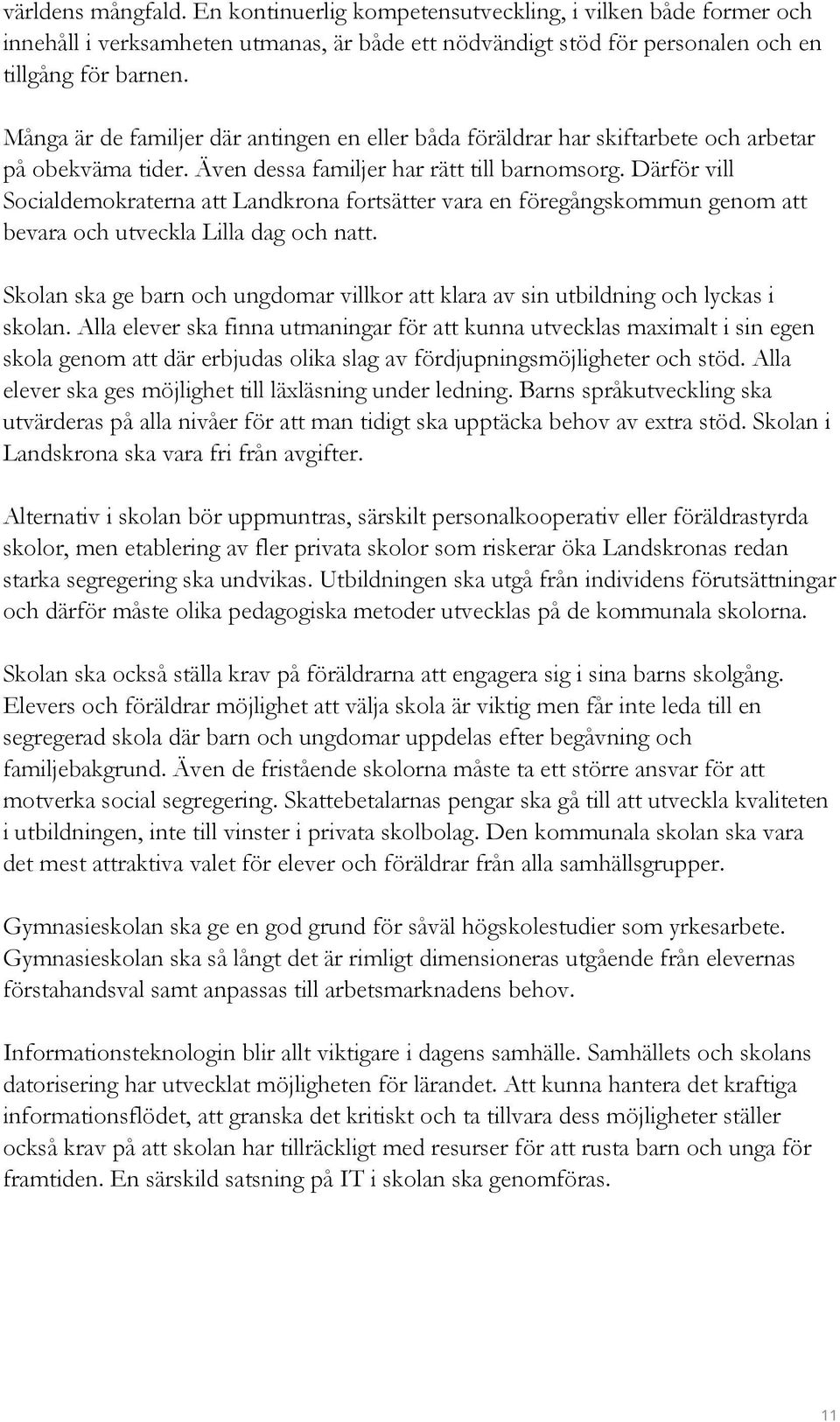 världens mångfald. En kontinuerlig kompetensutveckling, i vilken både former och innehåll i verksamheten utmanas, är både ett nödvändigt stöd för personalen och en tillgång för barnen.

Många är de familjer där antingen en eller båda föräldrar har skiftarbete och arbetar på obekväma tider. Även dessa familjer har rätt till barnomsorg. Därför vill Socialdemokraterna att Landkrona fortsätter vara en föregångskommun genom att bevara och utveckla Lilla dag och natt.

Skolan ska ge barn och ungdomar villkor att klara av sin utbildning och lyckas i skolan. Alla elever ska finna utmaningar för att kunna utvecklas maximalt i sin egen skola genom att där erbjudas olika slag av fördjupningsmöjligheter och stöd. Alla elever ska ges möjlighet till läxläsning under ledning. Barns språkutveckling ska utvärderas på alla nivåer för att man tidigt ska upptäcka behov av extra stöd. Skolan i Landskrona ska vara fri från avgifter.

Alternativ i skolan bör uppmuntras, särskilt personalkooperativ eller föräldrastyrda skolor, men etablering av fler privata skolor som riskerar öka Landskronas redan starka segregering ska undvikas. Utbildningen ska utgå från individens förutsättningar och därför måste olika pedagogiska metoder utvecklas på de kommunala skolorna.

Skolan ska också ställa krav på föräldrarna att engagera sig i sina barns skolgång. Elevers och föräldrar möjlighet att välja skola är viktig men får inte leda till en segregerad skola där barn och ungdomar uppdelas efter begåvning och familjebakgrund. Även de fristående skolorna måste ta ett större ansvar för att motverka social segregering. Skattebetalarnas pengar ska gå till att utveckla kvaliteten i utbildningen, inte till vinster i privata skolbolag. Den kommunala skolan ska vara det mest attraktiva valet för elever och föräldrar från alla samhällsgrupper.

Gymnasieskolan ska ge en god grund för såväl högskolestudier som yrkesarbete. Gymnasieskolan ska så långt det är rimligt dimensioneras utgående från elevernas förstahandsval samt anpassas till arbetsmarknadens behov.

Informationsteknologin blir allt viktigare i dagens samhälle. Samhällets och skolans datorisering har utvecklat möjligheten för lärandet. Att kunna hantera det kraftiga informationsflödet, att granska det kritiskt och ta tillvara dess möjligheter ställer också krav på att skolan har tillräckligt med resurser för att rusta barn och unga för framtiden. En särskild satsning på IT i skolan ska genomföras.

11